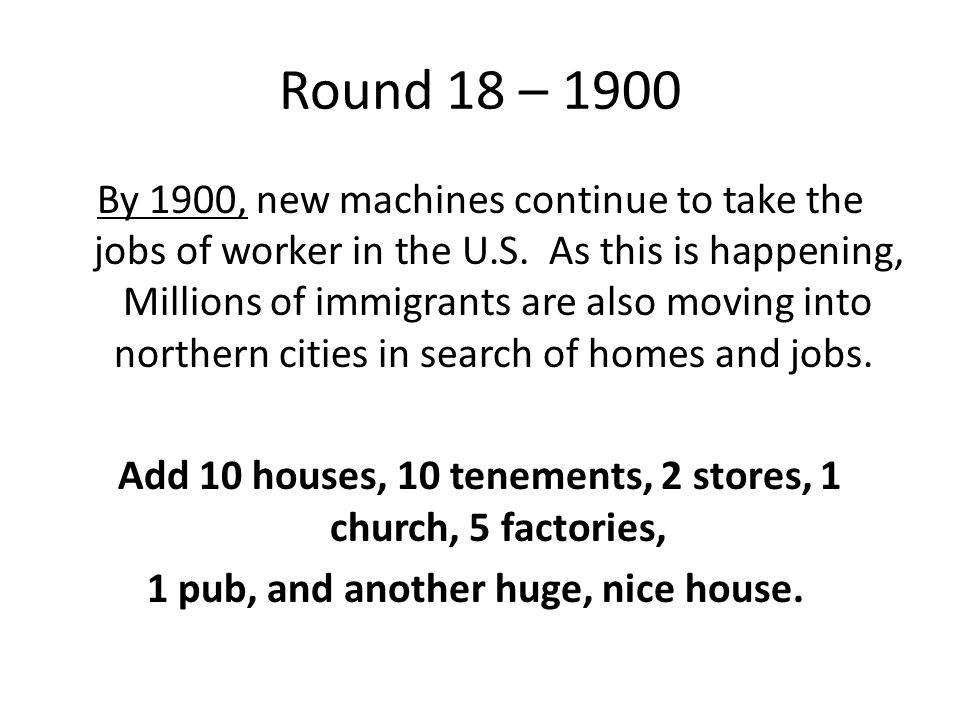 Round 18 – 1900

By 1900, new machines continue to take the jobs of worker in the U.S. As this is happening, Millions of immigrants are also moving into northern cities in search of homes and jobs.

Add 10 houses, 10 tenements, 2 stores, 1 church, 5 factories,

1 pub, and another huge, nice house.